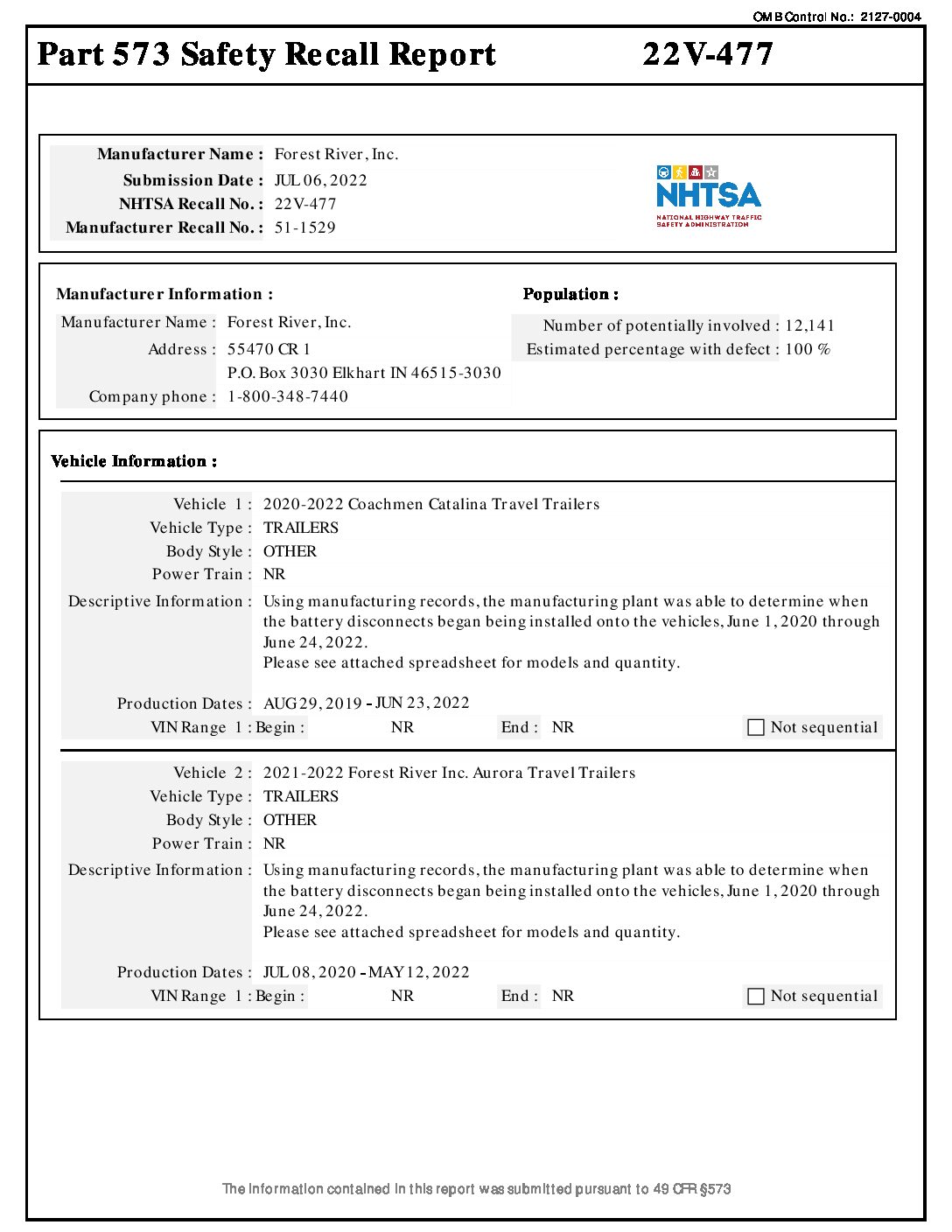 OMB Control No.: 2127-0004

Part 573 Safety Recall Report 22V-477

Manufacturer Name : Forest River, Inc.
Submission Date : JUL 06, 2022
NHTSA Recall No. : 22V-477
Manufacturer Recall No. : 51-1529

NHTSA
NATIONAL HIGHWAY TRAFFIC SAFETY ADMINISTRATION

Manufacturer Information :
Manufacturer Name : Forest River, Inc.
Address : 55470 CR 1
P.O. Box 3030 Elkhart IN 46515-3030
Company phone : 1-800-348-7440

Population :
Number of potentially involved : 12,141
Estimated percentage with defect : 100 %

Vehicle Information :

Vehicle 1 : 2020-2022 Coachmen Catalina Travel Trailers
Vehicle Type : TRAILERS
Body Style : OTHER
Power Train : NR
Descriptive Information : Using manufacturing records, the manufacturing plant was able to determine when the battery disconnects began being installed onto the vehicles, June 1, 2020 through June 24, 2022.
Please see attached spreadsheet for models and quantity.

Production Dates : AUG 29, 2019 - JUN 23, 2022
VIN Range 1 : Begin : NR End : NR Not sequential

Vehicle 2 : 2021-2022 Forest River Inc. Aurora Travel Trailers
Vehicle Type : TRAILERS
Body Style : OTHER
Power Train : NR
Descriptive Information : Using manufacturing records, the manufacturing plant was able to determine when the battery disconnects began being installed onto the vehicles, June 1, 2020 through June 24, 2022.
Please see attached spreadsheet for models and quantity.

Production Dates : JUL 08, 2020 - MAY 12, 2022
VIN Range 1 : Begin : NR End : NR Not sequential

The information contained in this report was submitted pursuant to 49 CFR §573